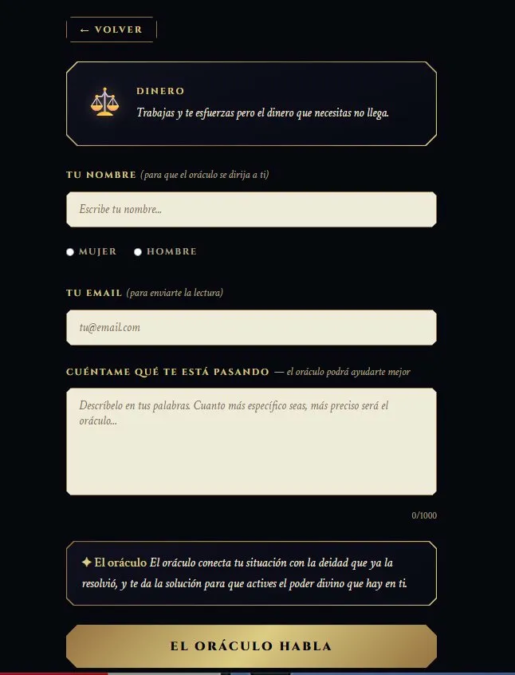 ← VOLVER

DINERO

Trabajas y te esfuerzas pero el dinero que necesitas no llega.

TU NOMBRE (para que el oráculo se dirija a ti)

Escribe tu nombre...

MUJER HOMBRE

TU EMAIL (para enviarte la lectura)

tu@email.com

CUÉNTAME QUÉ TE ESTÁ PASANDO — el oráculo podrá ayudarte mejor

Descríbelo en tus palabras. Cuanto más específico seas, más preciso será el oráculo...

0/1000

✦ El oráculo El oráculo conecta tu situación con la deidad que ya la resolvió, y te da la solución para que actives el poder divino que hay en ti.

EL ORÁCULO HABLA